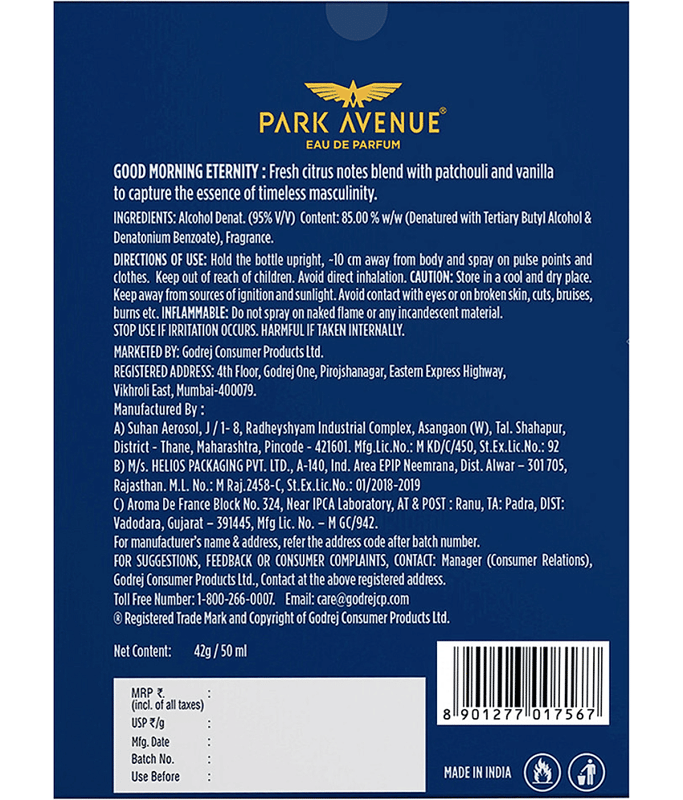 PARK AVENUE®
EAU DE PARFUM

GOOD MORNING ETERNITY : Fresh citrus notes blend with patchouli and vanilla to capture the essence of timeless masculinity.

INGREDIENTS: Alcohol Denat. (95% V/V) Content: 85.00 % w/w (Denatured with Tertiary Butyl Alcohol & Denatonium Benzoate), Fragrance.

DIRECTIONS OF USE: Hold the bottle upright, ~10 cm away from body and spray on pulse points and clothes. Keep out of reach of children. Avoid direct inhalation. CAUTION: Store in a cool and dry place. Keep away from sources of ignition and sunlight. Avoid contact with eyes or on broken skin, cuts, bruises, burns etc. INFLAMMABLE: Do not spray on naked flame or any incandescent material. STOP USE IF IRRITATION OCCURS. HARMFUL IF TAKEN INTERNALLY.

MARKETED BY: Godrej Consumer Products Ltd.
REGISTERED ADDRESS: 4th Floor, Godrej One, Pirojshanagar, Eastern Express Highway, Vikhroli East, Mumbai-400079.
Manufactured By :
A) Suhan Aerosol, J / 1- 8, Radheyshyam Industrial Complex, Asangaon (W), Tal. Shahapur, District - Thane, Maharashtra, Pincode - 421601. Mfg.Lic.No.: M KD/C/450, St.Ex.Lic.No.: 92
B) M/s. HELIOS PACKAGING PVT. LTD., A-140, Ind. Area EPIP Neemrana, Dist. Alwar – 301 705, Rajasthan. M.L. No.: M Raj.2458-C, St.Ex.Lic.No.: 01/2018-2019
C) Aroma De France Block No. 324, Near IPCA Laboratory, AT & POST : Ranu, TA: Padra, DIST: Vadodara, Gujarat – 391445, Mfg Lic. No. – M GC/942.
For manufacturer's name & address, refer the address code after batch number.
FOR SUGGESTIONS, FEEDBACK OR CONSUMER COMPLAINTS, CONTACT: Manager (Consumer Relations), Godrej Consumer Products Ltd., Contact at the above registered address.
Toll Free Number: 1-800-266-0007. Email: care@godrejcp.com
® Registered Trade Mark and Copyright of Godrej Consumer Products Ltd.

Net Content: 42g / 50 ml

MRP ₹. :
(incl. of all taxes)
USP ₹/g :
Mfg. Date :
Batch No. :
Use Before :

8 901277 017567

MADE IN INDIA